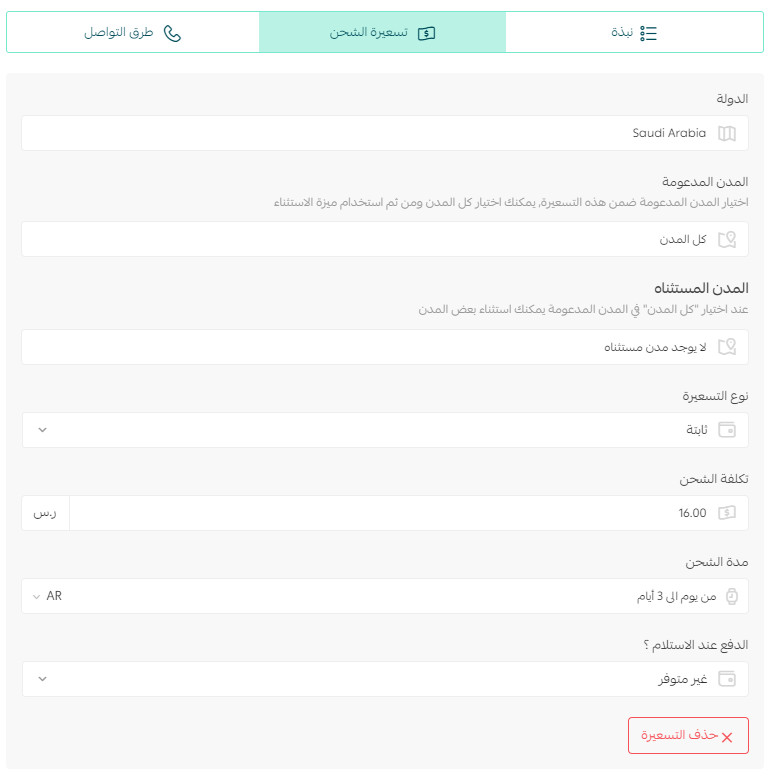 نبذة تسعيرة الشحن طرق التواصل

الدولة

Saudi Arabia

المدن المدعومة

اختيار المدن المدعومة ضمن هذه التسعيرة, يمكنك اختيار كل المدن ومن ثم استخدام ميزة الاستثناء

كل المدن

المدن المستثناه

عند اختيار "كل المدن" في المدن المدعومة يمكنك استثناء بعض المدن

لا يوجد مدن مستثناه

نوع التسعيرة

ثابتة

تكلفة الشحن

16.00

ر.س

مدة الشحن

من يوم الى 3 أيام

AR

الدفع عند الاستلام ؟

غير متوفر

حذف التسعيرة